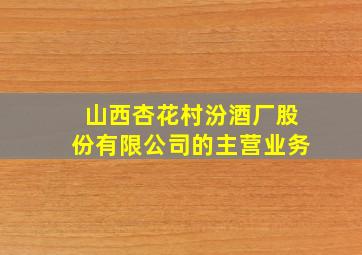 山西杏花村汾酒厂股份有限公司的主营业务